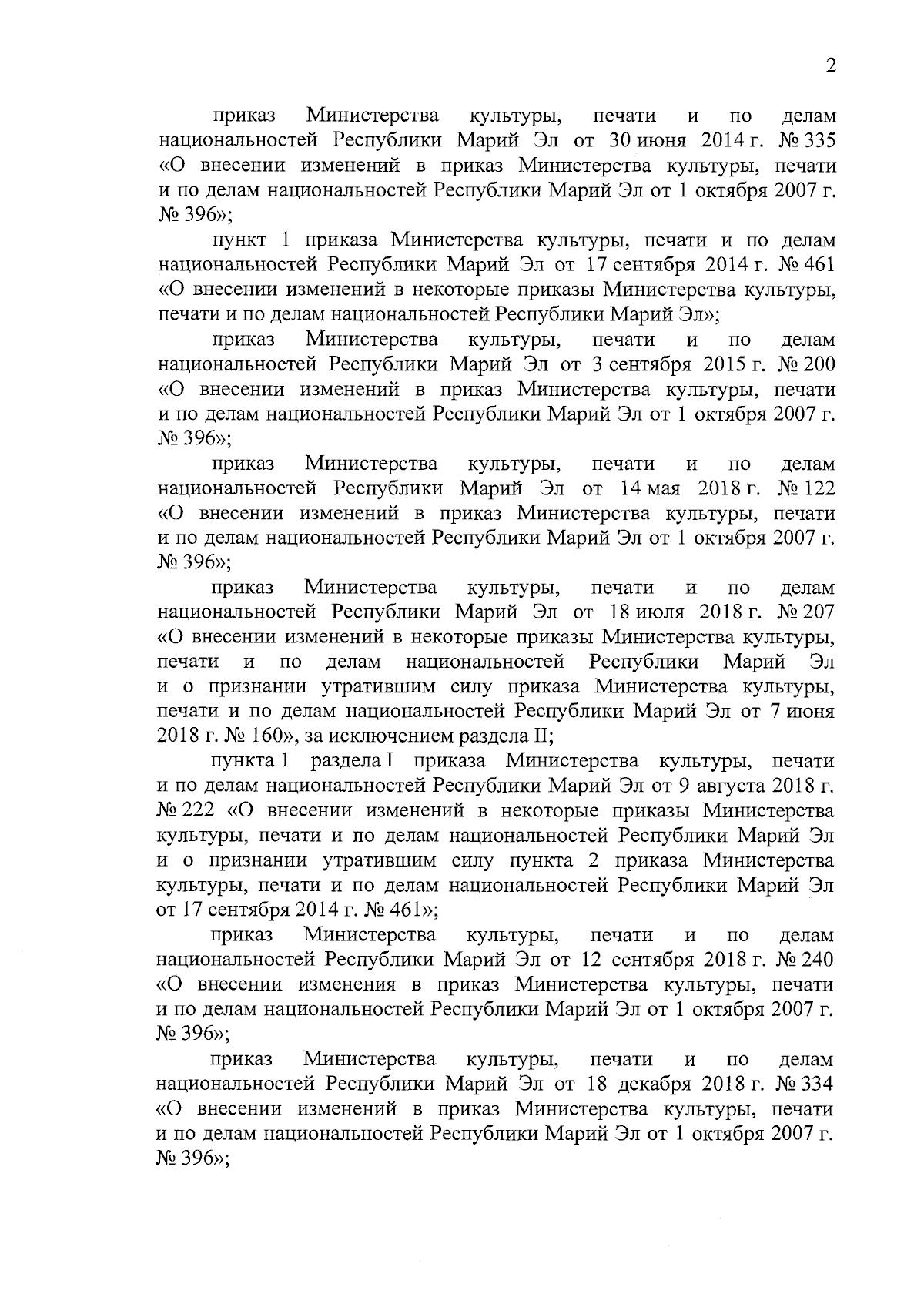 2

приказ Министерства культуры, печати и по делам национальностей Республики Марий Эл от 30 июня 2014 г. № 335 «О внесении изменений в приказ Министерства культуры, печати и по делам национальностей Республики Марий Эл от 1 октября 2007 г. № 396»;

пункт 1 приказа Министерства культуры, печати и по делам национальностей Республики Марий Эл от 17 сентября 2014 г. № 461 «О внесении изменений в некоторые приказы Министерства культуры, печати и по делам национальностей Республики Марий Эл»;

приказ Министерства культуры, печати и по делам национальностей Республики Марий Эл от 3 сентября 2015 г. № 200 «О внесении изменений в приказ Министерства культуры, печати и по делам национальностей Республики Марий Эл от 1 октября 2007 г. № 396»;

приказ Министерства культуры, печати и по делам национальностей Республики Марий Эл от 14 мая 2018 г. № 122 «О внесении изменений в приказ Министерства культуры, печати и по делам национальностей Республики Марий Эл от 1 октября 2007 г. № 396»;

приказ Министерства культуры, печати и по делам национальностей Республики Марий Эл от 18 июля 2018 г. № 207 «О внесении изменений в некоторые приказы Министерства культуры, печати и по делам национальностей Республики Марий Эл и о признании утратившим силу приказа Министерства культуры, печати и по делам национальностей Республики Марий Эл от 7 июня 2018 г. № 160», за исключением раздела II;

пункта 1 раздела I приказа Министерства культуры, печати и по делам национальностей Республики Марий Эл от 9 августа 2018 г. № 222 «О внесении изменений в некоторые приказы Министерства культуры, печати и по делам национальностей Республики Марий Эл и о признании утратившим силу пункта 2 приказа Министерства культуры, печати и по делам национальностей Республики Марий Эл от 17 сентября 2014 г. № 461»;

приказ Министерства культуры, печати и по делам национальностей Республики Марий Эл от 12 сентября 2018 г. № 240 «О внесении изменения в приказ Министерства культуры, печати и по делам национальностей Республики Марий Эл от 1 октября 2007 г. № 396»;

приказ Министерства культуры, печати и по делам национальностей Республики Марий Эл от 18 декабря 2018 г. № 334 «О внесении изменений в приказ Министерства культуры, печати и по делам национальностей Республики Марий Эл от 1 октября 2007 г. № 396»;